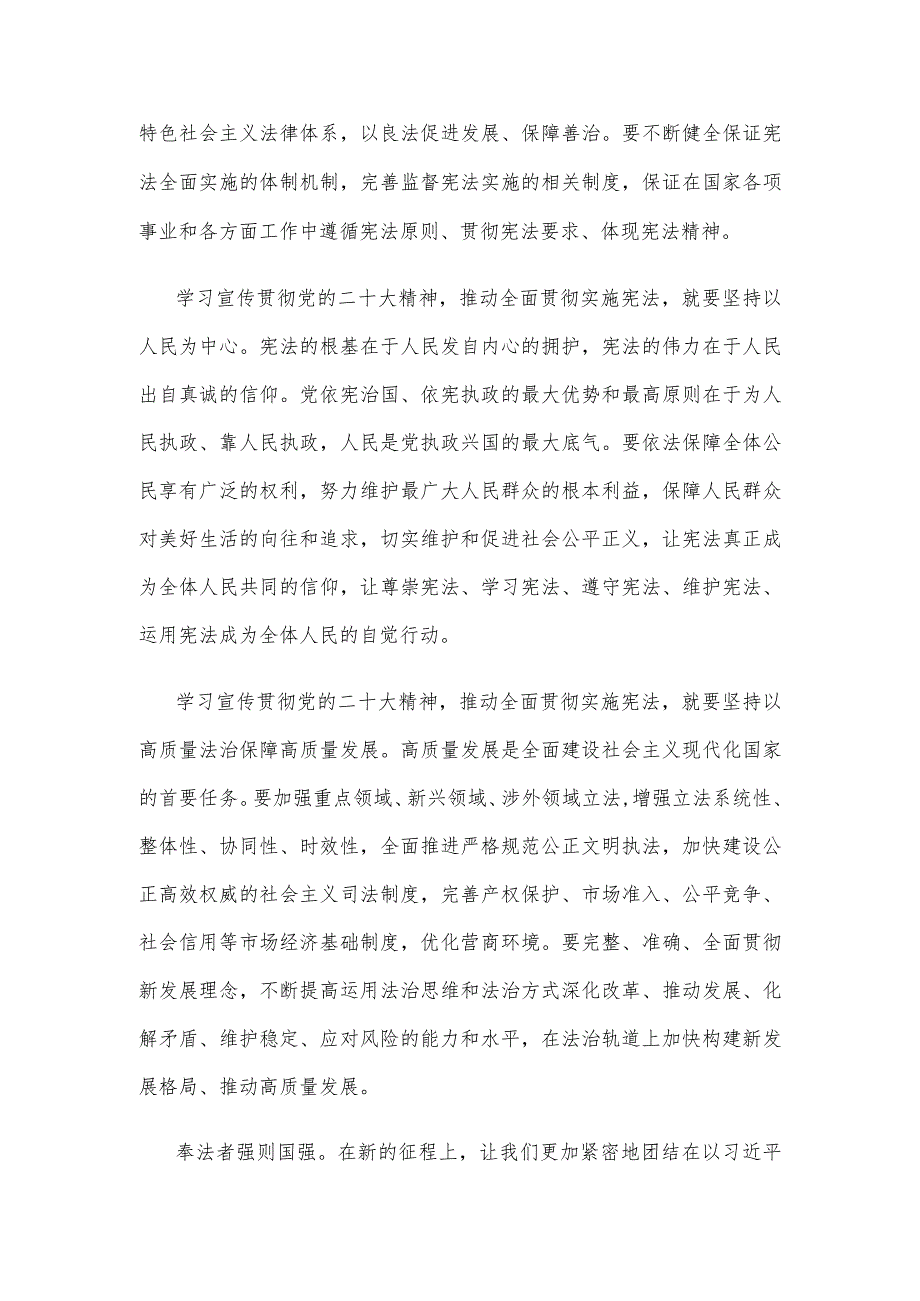 特色社会主义法律体系，以良法促进发展、保障善治。要不断健全保证宪法全面实施的体制机制，完善监督宪法实施的相关制度，保证在国家各项事业和各方面工作中遵循宪法原则、贯彻宪法要求、体现宪法精神。

学习宣传贯彻党的二十大精神，推动全面贯彻实施宪法，就要坚持以人民为中心。宪法的根基在于人民发自内心的拥护，宪法的伟力在于人民出自真诚的信仰。党依宪治国、依宪执政的最大优势和最高原则在于为人民执政、靠人民执政，人民是党执政兴国的最大底气。要依法保障全体公民享有广泛的权利，努力维护最广大人民群众的根本利益，保障人民群众对美好生活的向往和追求，切实维护和促进社会公平正义，让宪法真正成为全体人民共同的信仰，让尊崇宪法、学习宪法、遵守宪法、维护宪法、运用宪法成为全体人民的自觉行动。

学习宣传贯彻党的二十大精神，推动全面贯彻实施宪法，就要坚持以高质量法治保障高质量发展。高质量发展是全面建设社会主义现代化国家的首要任务。要加强重点领域、新兴领域、涉外领域立法,增强立法系统性、整体性、协同性、时效性，全面推进严格规范公正文明执法，加快建设公正高效权威的社会主义司法制度，完善产权保护、市场准入、公平竞争、社会信用等市场经济基础制度，优化营商环境。要完整、准确、全面贯彻新发展理念，不断提高运用法治思维和法治方式深化改革、推动发展、化解矛盾、维护稳定、应对风险的能力和水平，在法治轨道上加快构建新发展格局、推动高质量发展。

奉法者强则国强。在新的征程上，让我们更加紧密地团结在以习近平